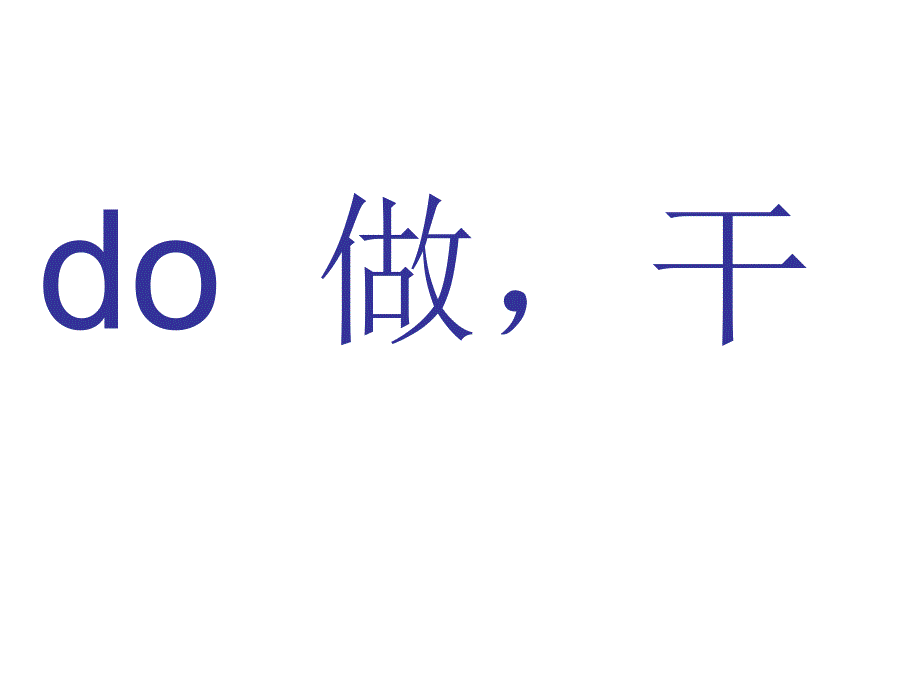 do 做，干